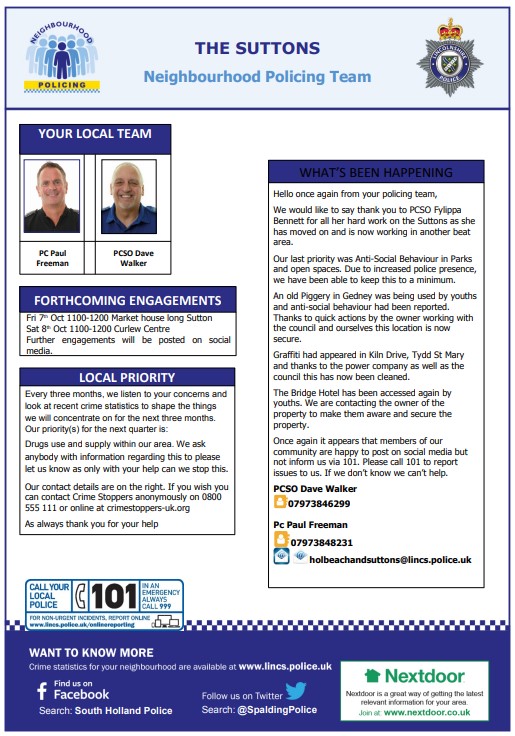 NEIGHBOURHOOD POLICING

THE SUTTONS
Neighbourhood Policing Team

LINCOLNSHIRE POLICE

YOUR LOCAL TEAM

PC Paul Freeman

PCSO Dave Walker

FORTHCOMING ENGAGEMENTS
Fri 7th Oct 1100-1200 Market house long Sutton
Sat 8th Oct 1100-1200 Curlew Centre
Further engagements will be posted on social media.

LOCAL PRIORITY
Every three months, we listen to your concerns and look at recent crime statistics to shape the things we will concentrate on for the next three months. Our priority(s) for the next quarter is:

Drugs use and supply within our area. We ask anybody with information regarding this to please let us know as only with your help can we stop this.

Our contact details are on the right. If you wish you can contact Crime Stoppers anonymously on 0800 555 111 or online at crimestoppers-uk.org

As always thank you for your help

WHAT'S BEEN HAPPENING
Hello once again from your policing team,

We would like to say thank you to PCSO Fylippa Bennett for all her hard work on the Suttons as she has moved on and is now working in another beat area.

Our last priority was Anti-Social Behaviour in Parks and open spaces. Due to increased police presence, we have been able to keep this to a minimum.

An old Piggery in Gedney was being used by youths and anti-social behaviour had been reported. Thanks to quick actions by the owner working with the council and ourselves this location is now secure.

Graffiti had appeared in Kiln Drive, Tydd St Mary and thanks to the power company as well as the council this has now been cleaned.

The Bridge Hotel has been accessed again by youths. We are contacting the owner of the property to make them aware and secure the property.

Once again it appears that members of our community are happy to post on social media but not inform us via 101. Please call 101 to report issues to us. If we don't know we can't help.

PCSO Dave Walker
07973846299

Pc Paul Freeman
07973848231
holbeachandsuttons@lincs.police.uk

CALL YOUR LOCAL POLICE 101 IN AN EMERGENCY ALWAYS CALL 999
FOR NON-URGENT INCIDENTS, REPORT ONLINE
www.lincs.police.uk/onlinereporting

WANT TO KNOW MORE
Crime statistics for your neighbourhood are available at www.lincs.police.uk

Find us on Facebook
Search: South Holland Police

Follow us on Twitter
Search: @SpaldingPolice

Nextdoor
Nextdoor is a great way of getting the latest relevant information for your area.
Join at: www.nextdoor.co.uk